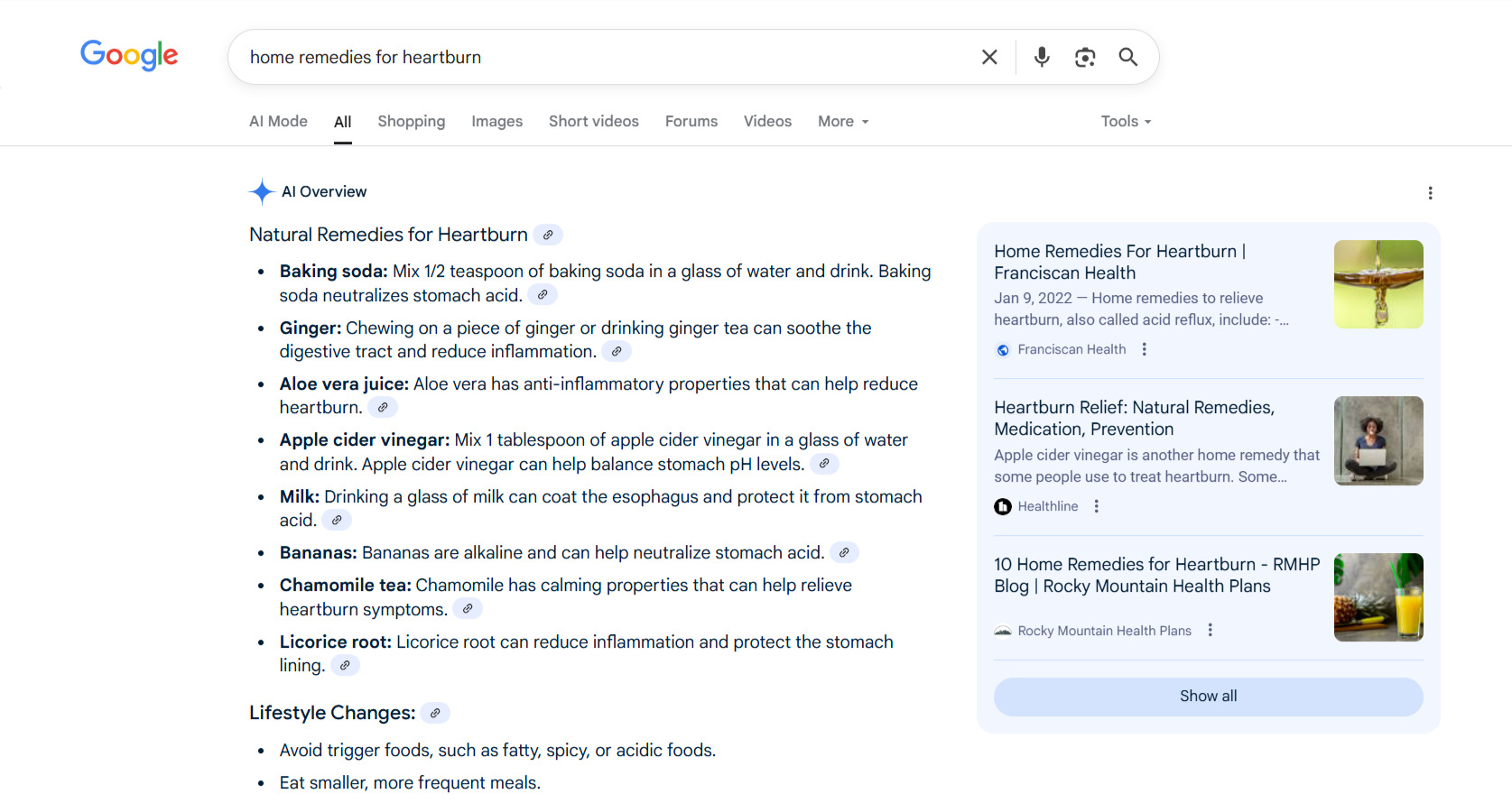 Google

home remedies for heartburn

AI Mode All Shopping Images Short videos Forums Videos More Tools

AI Overview

Natural Remedies for Heartburn

- **Baking soda:** Mix 1/2 teaspoon of baking soda in a glass of water and drink. Baking soda neutralizes stomach acid.
- **Ginger:** Chewing on a piece of ginger or drinking ginger tea can soothe the digestive tract and reduce inflammation.
- **Aloe vera juice:** Aloe vera has anti-inflammatory properties that can help reduce heartburn.
- **Apple cider vinegar:** Mix 1 tablespoon of apple cider vinegar in a glass of water and drink. Apple cider vinegar can help balance stomach pH levels.
- **Milk:** Drinking a glass of milk can coat the esophagus and protect it from stomach acid.
- **Bananas:** Bananas are alkaline and can help neutralize stomach acid.
- **Chamomile tea:** Chamomile has calming properties that can help relieve heartburn symptoms.
- **Licorice root:** Licorice root can reduce inflammation and protect the stomach lining.

Lifestyle Changes:

- Avoid trigger foods, such as fatty, spicy, or acidic foods.
- Eat smaller, more frequent meals.

Home Remedies For Heartburn | Franciscan Health
Jan 9, 2022 — Home remedies to relieve heartburn, also called acid reflux, include: -...
Franciscan Health

Heartburn Relief: Natural Remedies, Medication, Prevention
Apple cider vinegar is another home remedy that some people use to treat heartburn. Some...
Healthline

10 Home Remedies for Heartburn - RMHP Blog | Rocky Mountain Health Plans
Rocky Mountain Health Plans

Show all